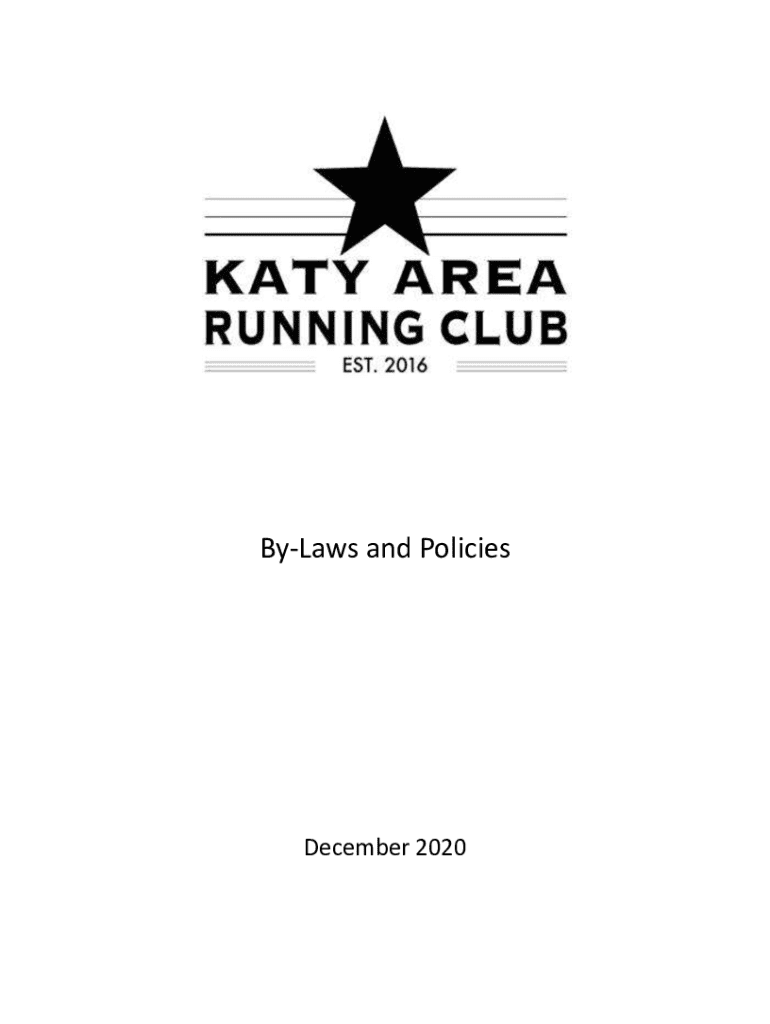 KATY AREA
RUNNING CLUB
EST. 2016

By-Laws and Policies

December 2020